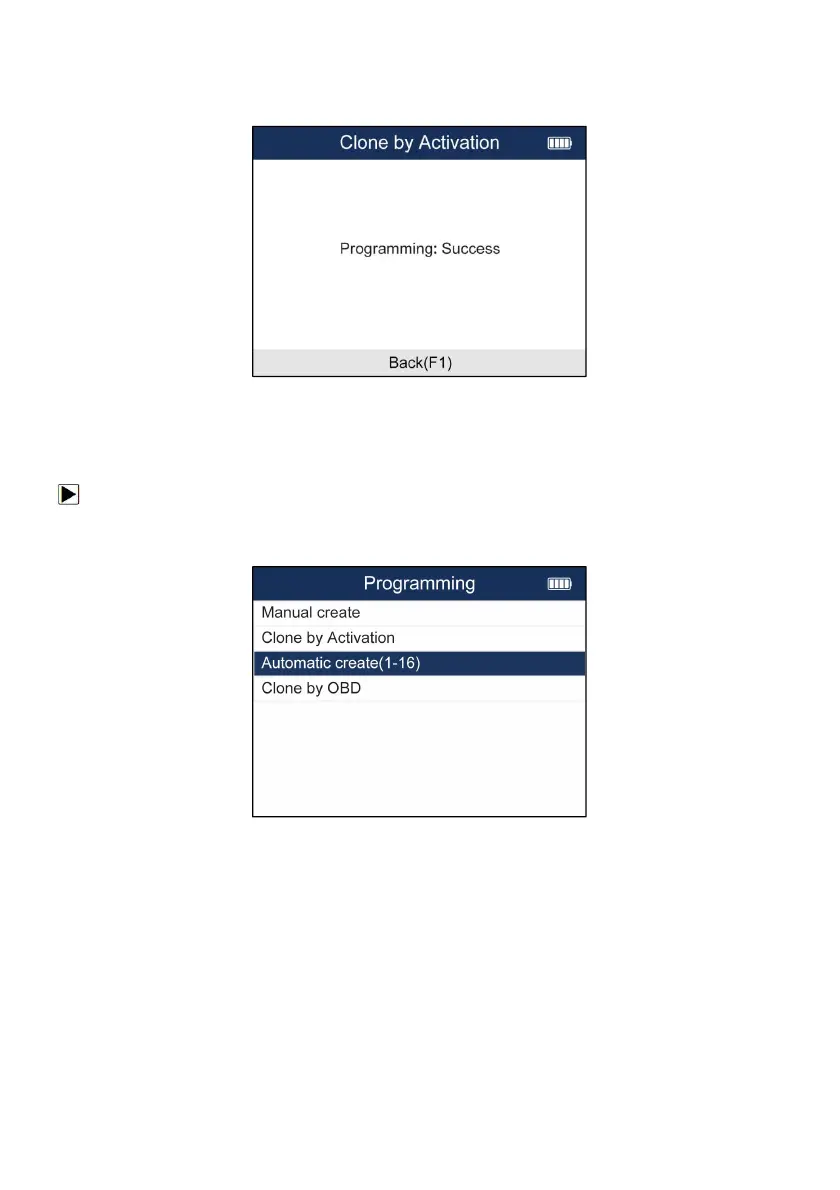 Clone by Activation

Programming: Success

Back(F1)

Programming

Manual create

Clone by Activation

Automatic create(1-16)

Clone by OBD